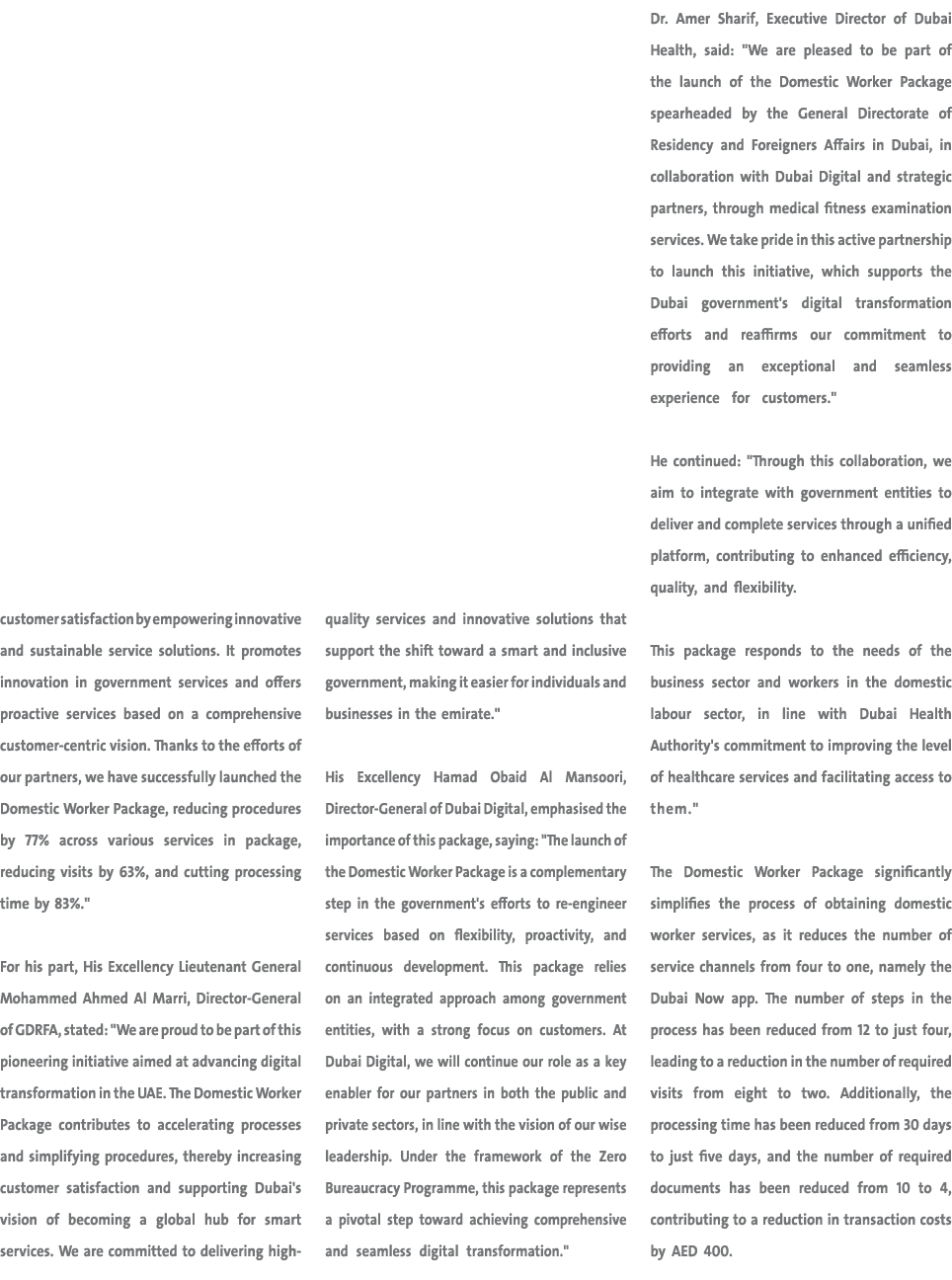 customer satisfaction by empowering innovative and sustainable service solutions. It promotes innovation in government services and offers proactive services based on a comprehensive customer-centric vision. Thanks to the efforts of our partners, we have successfully launched the Domestic Worker Package, reducing procedures by 77% across various services in package, reducing visits by 63%, and cutting processing time by 83%."

For his part, His Excellency Lieutenant General Mohammed Ahmed Al Marri, Director-General of GDRFA, stated: "We are proud to be part of this pioneering initiative aimed at advancing digital transformation in the UAE. The Domestic Worker Package contributes to accelerating processes and simplifying procedures, thereby increasing customer satisfaction and supporting Dubai's vision of becoming a global hub for smart services. We are committed to delivering high-quality services and innovative solutions that support the shift toward a smart and inclusive government, making it easier for individuals and businesses in the emirate."

His Excellency Hamad Obaid Al Mansoori, Director-General of Dubai Digital, emphasised the importance of this package, saying: "The launch of the Domestic Worker Package is a complementary step in the government's efforts to re-engineer services based on flexibility, proactivity, and continuous development. This package relies on an integrated approach among government entities, with a strong focus on customers. At Dubai Digital, we will continue our role as a key enabler for our partners in both the public and private sectors, in line with the vision of our wise leadership. Under the framework of the Zero Bureaucracy Programme, this package represents a pivotal step toward achieving comprehensive and seamless digital transformation."

Dr. Amer Sharif, Executive Director of Dubai Health, said: "We are pleased to be part of the launch of the Domestic Worker Package spearheaded by the General Directorate of Residency and Foreigners Affairs in Dubai, in collaboration with Dubai Digital and strategic partners, through medical fitness examination services. We take pride in this active partnership to launch this initiative, which supports the Dubai government's digital transformation efforts and reaffirms our commitment to providing an exceptional and seamless experience for customers."

He continued: "Through this collaboration, we aim to integrate with government entities to deliver and complete services through a unified platform, contributing to enhanced efficiency, quality, and flexibility.

This package responds to the needs of the business sector and workers in the domestic labour sector, in line with Dubai Health Authority's commitment to improving the level of healthcare services and facilitating access to them."

The Domestic Worker Package significantly simplifies the process of obtaining domestic worker services, as it reduces the number of service channels from four to one, namely the Dubai Now app. The number of steps in the process has been reduced from 12 to just four, leading to a reduction in the number of required visits from eight to two. Additionally, the processing time has been reduced from 30 days to just five days, and the number of required documents has been reduced from 10 to 4, contributing to a reduction in transaction costs by AED 400.